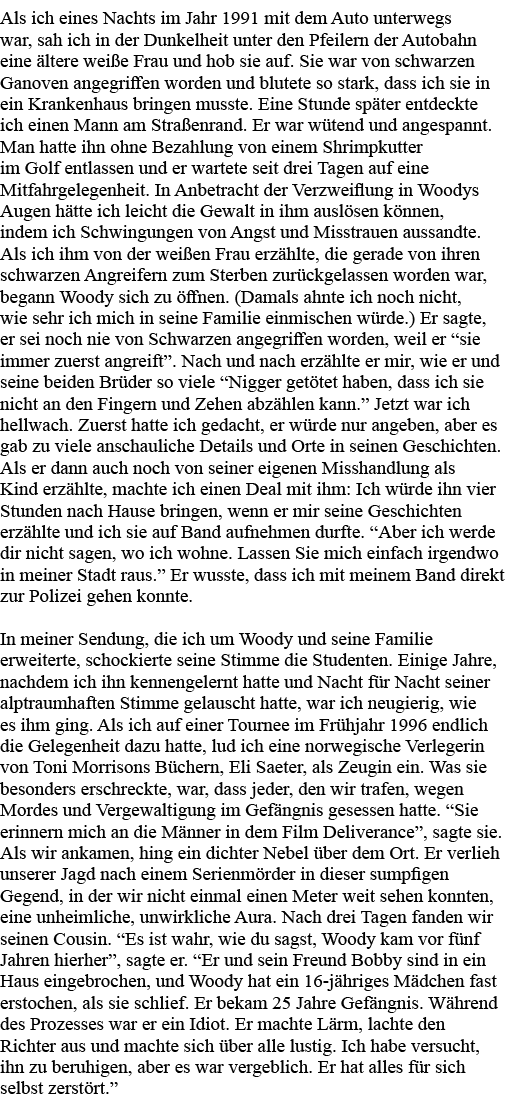 Als ich eines Nachts im Jahr 1991 mit dem Auto unterwegs war, sah ich in der Dunkelheit unter den Pfeilern der Autobahn eine ältere weiße Frau und hob sie auf. Sie war von schwarzen Ganoven angegriffen worden und blutete so stark, dass ich sie in ein Krankenhaus bringen musste. Eine Stunde später entdeckte ich einen Mann am Straßenrand. Er war wütend und angespannt. Man hatte ihn ohne Bezahlung von einem Shrimpkutter im Golf entlassen und er wartete seit drei Tagen auf eine Mitfahrgelegenheit. In Anbetracht der Verzweiflung in Woodys Augen hätte ich leicht die Gewalt in ihm auslösen können, indem ich Schwingungen von Angst und Misstrauen aussandte. Als ich ihm von der weißen Frau erzählte, die gerade von ihren schwarzen Angreifern zum Sterben zurückgelassen worden war, begann Woody sich zu öffnen. (Damals ahnte ich noch nicht, wie sehr ich mich in seine Familie einmischen würde.) Er sagte, er sei noch nie von Schwarzen angegriffen worden, weil er “sie immer zuerst angreift”. Nach und nach erzählte er mir, wie er und seine beiden Brüder so viele “Nigger getötet haben, dass ich sie nicht an den Fingern und Zehen abzählen kann.” Jetzt war ich hellwach. Zuerst hatte ich gedacht, er würde nur angeben, aber es gab zu viele anschauliche Details und Orte in seinen Geschichten. Als er dann auch noch von seiner eigenen Misshandlung als Kind erzählte, machte ich einen Deal mit ihm: Ich würde ihn vier Stunden nach Hause bringen, wenn er mir seine Geschichten erzählte und ich sie auf Band aufnehmen durfte. “Aber ich werde dir nicht sagen, wo ich wohne. Lassen Sie mich einfach irgendwo in meiner Stadt raus.” Er wusste, dass ich mit meinem Band direkt zur Polizei gehen konnte.

In meiner Sendung, die ich um Woody und seine Familie erweiterte, schockierte seine Stimme die Studenten. Einige Jahre, nachdem ich ihn kennengelernt hatte und Nacht für Nacht seiner alptraumhaften Stimme gelauscht hatte, war ich neugierig, wie es ihm ging. Als ich auf einer Tournee im Frühjahr 1996 endlich die Gelegenheit dazu hatte, lud ich eine norwegische Verlegerin von Toni Morrisons Büchern, Eli Saeter, als Zeugin ein. Was sie besonders erschreckte, war, dass jeder, den wir trafen, wegen Mordes und Vergewaltigung im Gefängnis gesessen hatte. “Sie erinnern mich an die Männer in dem Film Deliverance”, sagte sie. Als wir ankamen, hing ein dichter Nebel über dem Ort. Er verlieh unserer Jagd nach einem Serienmörder in dieser sumpfigen Gegend, in der wir nicht einmal einen Meter weit sehen konnten, eine unheimliche, unwirkliche Aura. Nach drei Tagen fanden wir seinen Cousin. “Es ist wahr, wie du sagst, Woody kam vor fünf Jahren hierher”, sagte er. “Er und sein Freund Bobby sind in ein Haus eingebrochen, und Woody hat ein 16-jähriges Mädchen fast erstochen, als sie schlief. Er bekam 25 Jahre Gefängnis. Während des Prozesses war er ein Idiot. Er machte Lärm, lachte den Richter aus und machte sich über alle lustig. Ich habe versucht, ihn zu beruhigen, aber es war vergeblich. Er hat alles für sich selbst zerstört.”